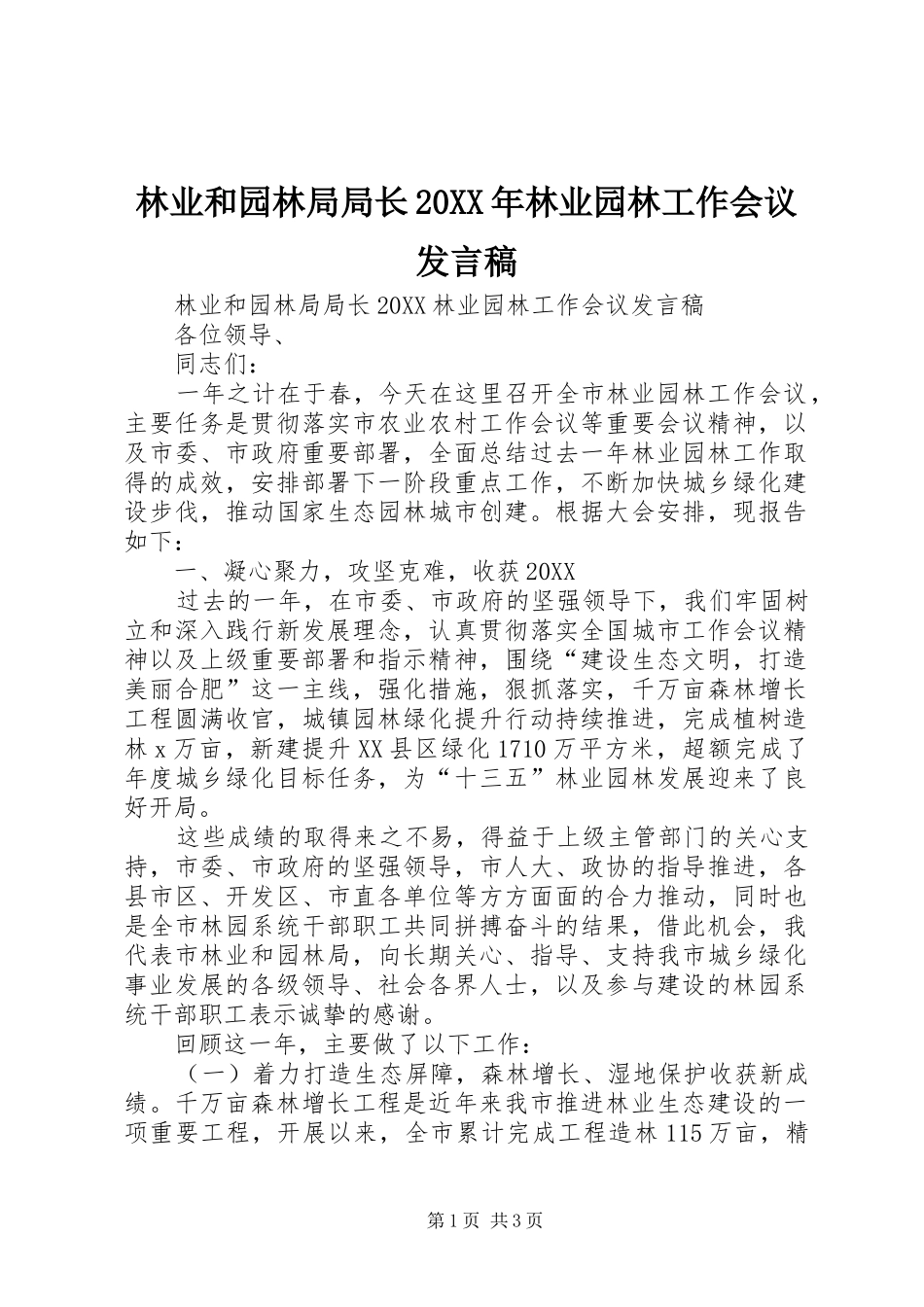 林业和园林局局长20XX年林业园林工作会议发言稿

林业和园林局局长20XX林业园林工作会议发言稿

各位领导、

同志们：

一年之计在于春，今天在这里召开全市林业园林工作会议，主要任务是贯彻落实市农业农村工作会议等重要会议精神，以及市委、市政府重要部署，全面总结过去一年林业园林工作取得的成效，安排部署下一阶段重点工作，不断加快城乡绿化建设步伐，推动国家生态园林城市创建。根据大会安排，现报告如下：

一、凝心聚力，攻坚克难，收获20XX

过去的一年，在市委、市政府的坚强领导下，我们牢固树立和深入践行新发展理念，认真贯彻落实全国城市工作会议精神以及上级重要部署和指示精神，围绕“建设生态文明，打造美丽合肥”这一主线，强化措施，狠抓落实，千万亩森林增长工程圆满收官，城镇园林绿化提升行动持续推进，完成植树造林x万亩，新建提升XX县区绿化1710万平方米，超额完成了年度城乡绿化目标任务，为“十三五”林业园林发展迎来了良好开局。

这些成绩的取得来之不易，得益于上级主管部门的关心支持，市委、市政府的坚强领导，市人大、政协的指导推进，各县市区、开发区、市直各单位等方方面面的合力推动，同时也是全市林园系统干部职工共同拼搏奋斗的结果，借此机会，我代表市林业和园林局，向长期关心、指导、支持我市城乡绿化事业发展的各级领导、社会各界人士，以及参与建设的林园系统干部职工表示诚挚的感谢。

回顾这一年，主要做了以下工作：

（一）着力打造生态屏障，森林增长、湿地保护收获新成绩。千万亩森林增长工程是近年来我市推进林业生态建设的一项重要工程，开展以来，全市累计完成工程造林115万亩，精

第1页 共3页